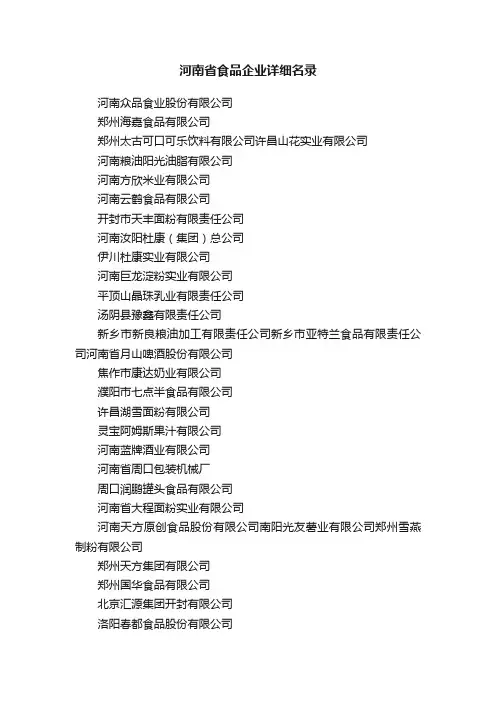 河南省食品企业详细名录

河南众品食业股份有限公司

郑州海嘉食品有限公司

郑州太古可口可乐饮料有限公司许昌山花实业有限公司

河南粮油阳光油脂有限公司

河南方欣米业有限公司

河南云鹤食品有限公司

开封市天丰面粉有限责任公司

河南汝阳杜康（集团）总公司

伊川杜康实业有限公司

河南巨龙淀粉实业有限公司

平顶山晶珠乳业有限责任公司

汤阴县豫鑫有限责任公司

新乡市新良粮油加工有限责任公司新乡市亚特兰食品有限责任公司河南省月山啤酒股份有限公司

焦作市康达奶业有限公司

濮阳市七点半食品有限公司

许昌湖雪面粉有限公司

灵宝阿姆斯果汁有限公司

河南蓝牌酒业有限公司

河南省周口包装机械厂

周口润鹏罐头食品有限公司

河南省大程面粉实业有限公司

河南天方原创食品股份有限公司南阳光友薯业有限公司郑州雪燕制粉有限公司

郑州天方集团有限公司

郑州国华食品有限公司

北京汇源集团开封有限公司

洛阳春都食品股份有限公司